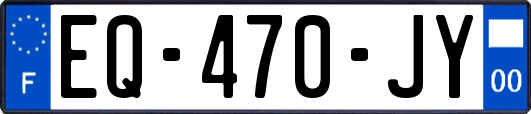 F
EQ-470-JY
00